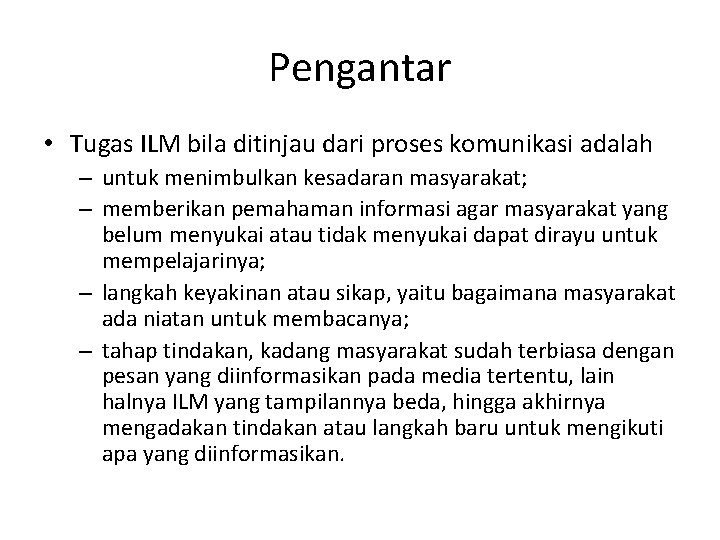 Pengantar

• Tugas ILM bila ditinjau dari proses komunikasi adalah
– untuk menimbulkan kesadaran masyarakat;
– memberikan pemahaman informasi agar masyarakat yang belum menyukai atau tidak menyukai dapat dirayu untuk mempelajarinya;
– langkah keyakinan atau sikap, yaitu bagaimana masyarakat ada niatan untuk membacanya;
– tahap tindakan, kadang masyarakat sudah terbiasa dengan pesan yang diinformasikan pada media tertentu, lain halnya ILM yang tampilannya beda, hingga akhirnya mengadakan tindakan atau langkah baru untuk mengikuti apa yang diinformasikan.